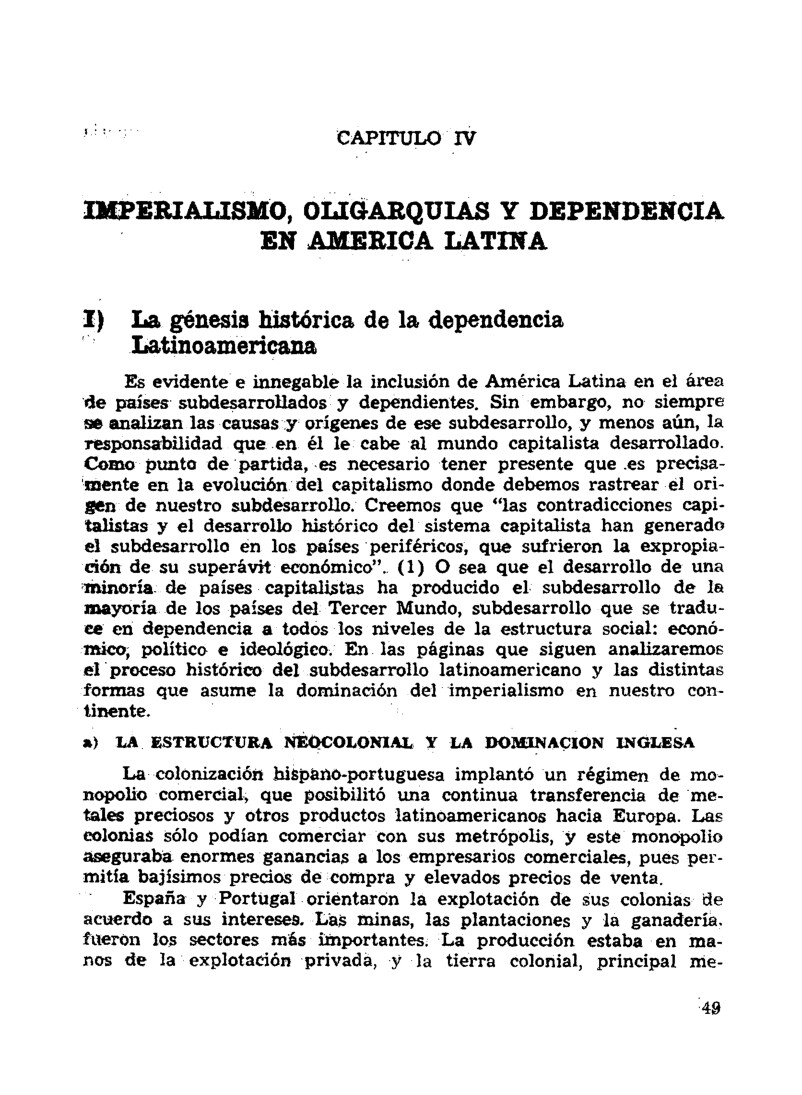 CAPITULO IV

IMPERIALISMO, OLIGARQUIAS Y DEPENDENCIA EN AMERICA LATINA

I) La génesis histórica de la dependencia Latinoamericana

Es evidente e innegable la inclusión de América Latina en el área de países subdesarrollados y dependientes. Sin embargo, no siempre se analizan las causas y orígenes de ese subdesarrollo, y menos aún, la responsabilidad que en él le cabe al mundo capitalista desarrollado. Como punto de partida, es necesario tener presente que es precisamente en la evolución del capitalismo donde debemos rastrear el origen de nuestro subdesarrollo. Creemos que "las contradicciones capitalistas y el desarrollo histórico del sistema capitalista han generado el subdesarrollo en los países periféricos, que sufrieron la expropiación de su superávit económico". (1) O sea que el desarrollo de una minoría de países capitalistas ha producido el subdesarrollo de la mayoría de los países del Tercer Mundo, subdesarrollo que se traduce en dependencia a todos los niveles de la estructura social: económico, político e ideológico. En las páginas que siguen analizaremos el proceso histórico del subdesarrollo latinoamericano y las distintas formas que asume la dominación del imperialismo en nuestro continente.

a) LA ESTRUCTURA NEOCOLONIAL Y LA DOMINACION INGLESA

La colonización hispano-portuguesa implantó un régimen de monopolio comercial, que posibilitó una continua transferencia de metales preciosos y otros productos latinoamericanos hacia Europa. Las colonias sólo podían comerciar con sus metrópolis, y este monopolio aseguraba enormes ganancias a los empresarios comerciales, pues permitía bajísimos precios de compra y elevados precios de venta.

España y Portugal orientaron la explotación de sus colonias de acuerdo a sus intereses. Las minas, las plantaciones y la ganadería, fueron los sectores más importantes. La producción estaba en manos de la explotación privada, y la tierra colonial, principal me-

49